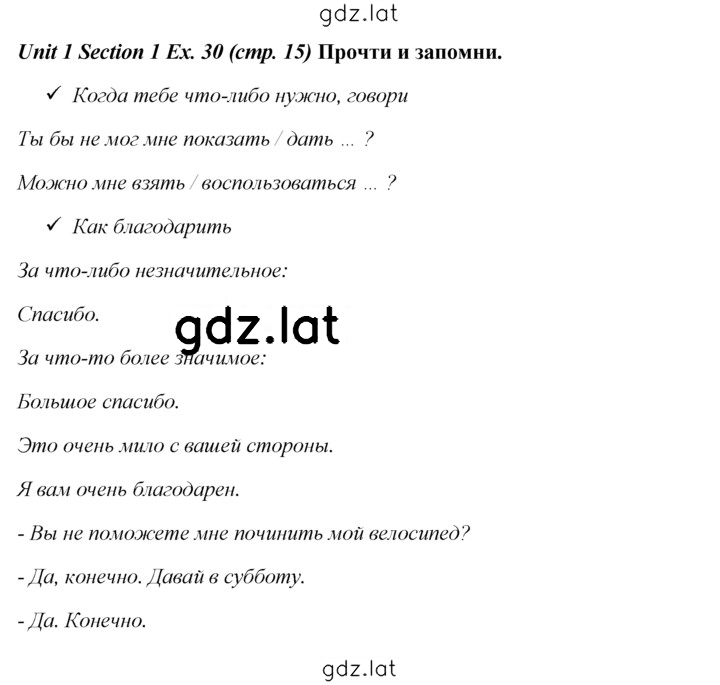 gdz.lat

Unit 1 Section 1 Ex. 30 (стр. 15) Прочти и запомни.

✓ Когда тебе что-либо нужно, говори

Ты бы не мог мне показать / дать ... ?

Можно мне взять / воспользоваться ... ?

✓ Как благодарить

За что-либо незначительное:

Спасибо.

gdz.lat

За что-то более значимое:

Большое спасибо.

Это очень мило с вашей стороны.

Я вам очень благодарен.

- Вы не поможете мне починить мой велосипед?

- Да, конечно. Давай в субботу.

- Да. Конечно.

gdz.lat